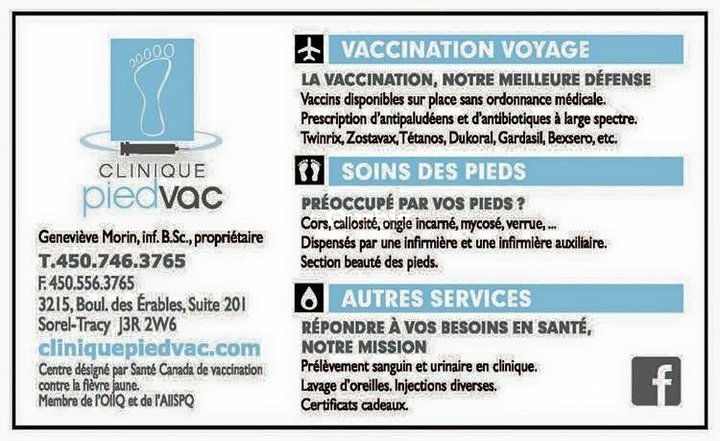 CLINIQUE
piedvac

Geneviève Morin, inf. B.Sc., propriétaire
T.450.746.3765
F. 450.556.3765
3215, Boul. des Érables, Suite 201
Sorel-Tracy J3R 2W6
cliniquepiedvac.com
Centre désigné par Santé Canada de vaccination contre la fièvre jaune.
Membre de l'OIIQ et de l'AIISPQ

VACCINATION VOYAGE

LA VACCINATION, NOTRE MEILLEURE DÉFENSE
Vaccins disponibles sur place sans ordonnance médicale.
Prescription d'antipaludéens et d'antibiotiques à large spectre.
Twinrix, Zostavax, Tétanos, Dukoral, Gardasil, Bexsero, etc.

SOINS DES PIEDS

PRÉOCCUPÉ PAR VOS PIEDS ?
Cors, callosité, ongle incarné, mycosé, verrue, ...
Dispensés par une infirmière et une infirmière auxiliaire.
Section beauté des pieds.

AUTRES SERVICES

RÉPONDRE À VOS BESOINS EN SANTÉ, NOTRE MISSION
Prélèvement sanguin et urinaire en clinique.
Lavage d'oreilles. Injections diverses.
Certificats cadeaux.

f